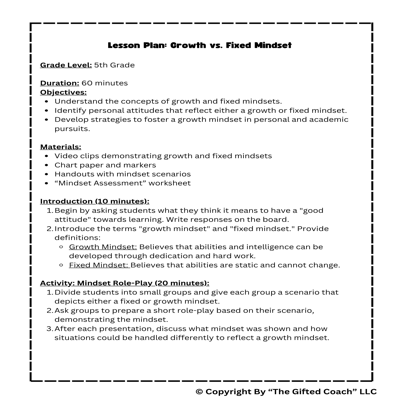 Lesson Plan: Growth vs. Fixed Mindset

Grade Level: 5th Grade

Duration: 60 minutes
Objectives:
- Understand the concepts of growth and fixed mindsets.
- Identify personal attitudes that reflect either a growth or fixed mindset.
- Develop strategies to foster a growth mindset in personal and academic pursuits.

Materials:
- Video clips demonstrating growth and fixed mindsets
- Chart paper and markers
- Handouts with mindset scenarios
- "Mindset Assessment" worksheet

Introduction (10 minutes):
1. Begin by asking students what they think it means to have a "good attitude" towards learning. Write responses on the board.
2. Introduce the terms "growth mindset" and "fixed mindset." Provide definitions:
   - Growth Mindset: Believes that abilities and intelligence can be developed through dedication and hard work.
   - Fixed Mindset: Believes that abilities are static and cannot change.

Activity: Mindset Role-Play (20 minutes):
1. Divide students into small groups and give each group a scenario that depicts either a fixed or growth mindset.
2. Ask groups to prepare a short role-play based on their scenario, demonstrating the mindset.
3. After each presentation, discuss what mindset was shown and how situations could be handled differently to reflect a growth mindset.

© Copyright By "The Gifted Coach" LLC